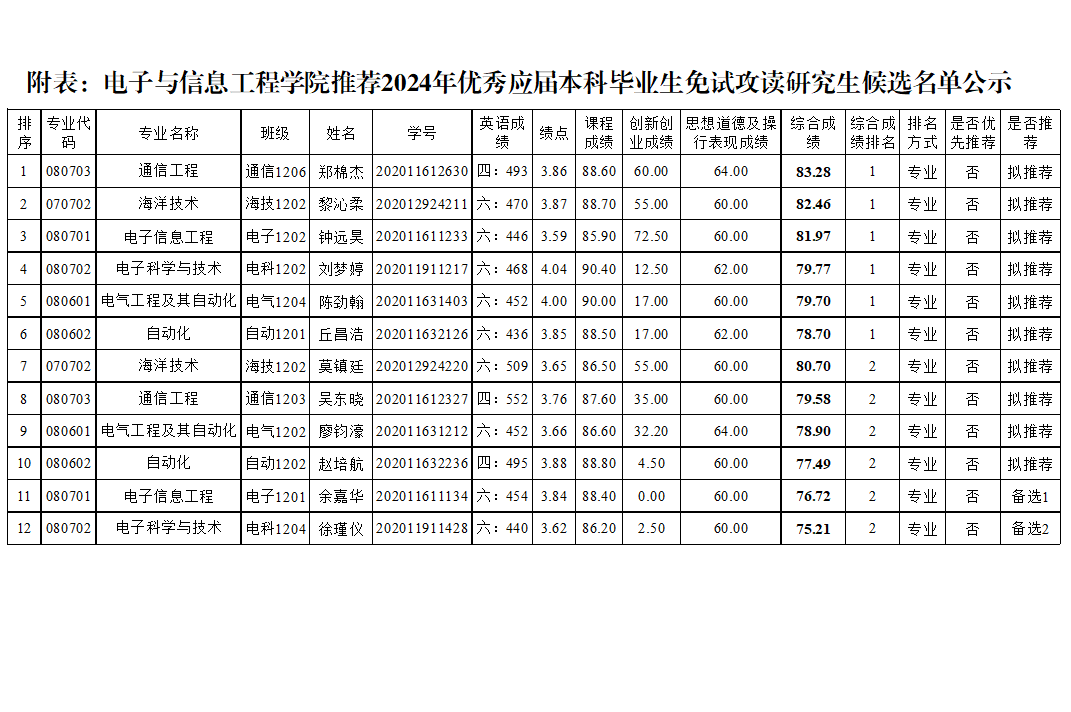 附表：电子与信息工程学院推荐2024年优秀应届本科毕业生免试攻读研究生候选名单公示

| 排序 | 专业代码 | 专业名称 | 班级 | 姓名 | 学号 | 英语成绩 | 绩点 | 课程成绩 | 创新创业成绩 | 思想道德及操行表现成绩 | 综合成绩 | 综合成绩排名 | 排名方式 | 是否优先推荐 | 是否推荐 |
|---|---|---|---|---|---|---|---|---|---|---|---|---|---|---|---|
| 1 | 080703 | 通信工程 | 通信1206 | 郑棉杰 | 202011612630 | 四：493 | 3.86 | 88.60 | 60.00 | 64.00 | 83.28 | 1 | 专业 | 否 | 拟推荐 |
| 2 | 070702 | 海洋技术 | 海技1202 | 黎沁柔 | 202012924211 | 六：470 | 3.87 | 88.70 | 55.00 | 60.00 | 82.46 | 1 | 专业 | 否 | 拟推荐 |
| 3 | 080701 | 电子信息工程 | 电子1202 | 钟远昊 | 202011611233 | 六：446 | 3.59 | 85.90 | 72.50 | 60.00 | 81.97 | 1 | 专业 | 否 | 拟推荐 |
| 4 | 080702 | 电子科学与技术 | 电科1202 | 刘梦婷 | 202011911217 | 六：468 | 4.04 | 90.40 | 12.50 | 62.00 | 79.77 | 1 | 专业 | 否 | 拟推荐 |
| 5 | 080601 | 电气工程及其自动化 | 电气1204 | 陈劲翰 | 202011631403 | 六：452 | 4.00 | 90.00 | 17.00 | 60.00 | 79.70 | 1 | 专业 | 否 | 拟推荐 |
| 6 | 080602 | 自动化 | 自动1201 | 丘昌浩 | 202011632126 | 六：436 | 3.85 | 88.50 | 17.00 | 62.00 | 78.70 | 1 | 专业 | 否 | 拟推荐 |
| 7 | 070702 | 海洋技术 | 海技1202 | 莫镇廷 | 202012924220 | 六：509 | 3.65 | 86.50 | 55.00 | 60.00 | 80.70 | 2 | 专业 | 否 | 拟推荐 |
| 8 | 080703 | 通信工程 | 通信1203 | 吴东晓 | 202011612327 | 四：552 | 3.76 | 87.60 | 35.00 | 60.00 | 79.58 | 2 | 专业 | 否 | 拟推荐 |
| 9 | 080601 | 电气工程及其自动化 | 电气1202 | 廖钧濠 | 202011631212 | 六：452 | 3.66 | 86.60 | 32.20 | 64.00 | 78.90 | 2 | 专业 | 否 | 拟推荐 |
| 10 | 080602 | 自动化 | 自动1202 | 赵培航 | 202011632236 | 四：495 | 3.88 | 88.80 | 4.50 | 60.00 | 77.49 | 2 | 专业 | 否 | 拟推荐 |
| 11 | 080701 | 电子信息工程 | 电子1201 | 余嘉华 | 202011611134 | 六：454 | 3.84 | 88.40 | 0.00 | 60.00 | 76.72 | 2 | 专业 | 否 | 备选1 |
| 12 | 080702 | 电子科学与技术 | 电科1204 | 徐瑾仪 | 202011911428 | 六：440 | 3.62 | 86.20 | 2.50 | 60.00 | 75.21 | 2 | 专业 | 否 | 备选2 |